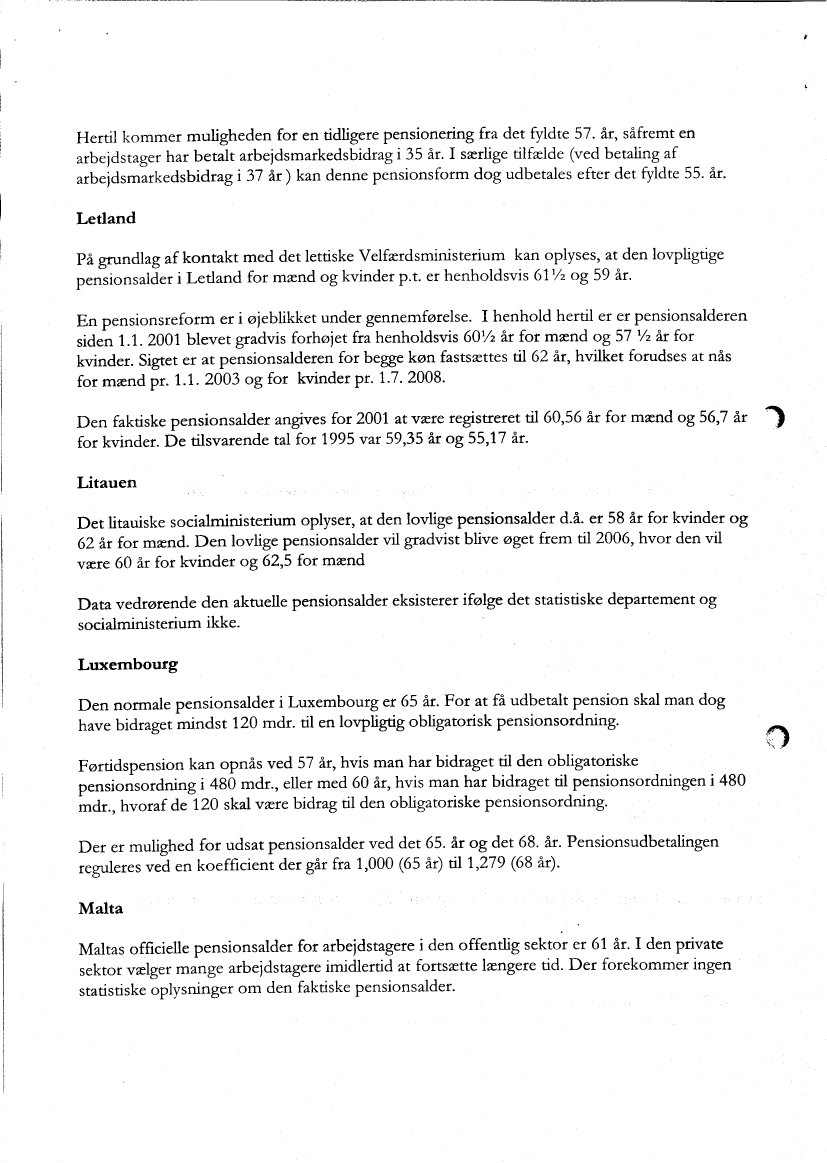 Hertil kommer muligheden for en tidligere pensionering fra det fyldte 57. år, såfremt en arbejdstager har betalt arbejdsmarkedsbidrag i 35 år. I særlige tilfælde (ved betaling af arbejdsmarkedsbidrag i 37 år ) kan denne pensionsform dog udbetales efter det fyldte 55. år.

Letland

På grundlag af kontakt med det lettiske Velfærdsministerium kan oplyses, at den lovpligtige pensionsalder i Letland for mænd og kvinder p.t. er henholdsvis 61½ og 59 år.

En pensionsreform er i øjeblikket under gennemførelse. I henhold hertil er er pensionsalderen siden 1.1. 2001 blevet gradvis forhøjet fra henholdsvis 60½ år for mænd og 57 ½ år for kvinder. Sigtet er at pensionsalderen for begge køn fastsættes til 62 år, hvilket forudses at nås for mænd pr. 1.1. 2003 og for kvinder pr. 1.7. 2008.

Den faktiske pensionsalder angives for 2001 at være registreret til 60,56 år for mænd og 56,7 år for kvinder. De tilsvarende tal for 1995 var 59,35 år og 55,17 år.

Litauen

Det litauiske socialministerium oplyser, at den lovlige pensionsalder d.å. er 58 år for kvinder og 62 år for mænd. Den lovlige pensionsalder vil gradvist blive øget frem til 2006, hvor den vil være 60 år for kvinder og 62,5 for mænd

Data vedrørende den aktuelle pensionsalder eksisterer ifølge det statistiske departement og socialministerium ikke.

Luxembourg

Den normale pensionsalder i Luxembourg er 65 år. For at få udbetalt pension skal man dog have bidraget mindst 120 mdr. til en lovpligtig obligatorisk pensionsordning.

Førtidspension kan opnås ved 57 år, hvis man har bidraget til den obligatoriske pensionsordning i 480 mdr., eller med 60 år, hvis man har bidraget til pensionsordningen i 480 mdr., hvoraf de 120 skal være bidrag til den obligatoriske pensionsordning.

Der er mulighed for udsat pensionsalder ved det 65. år og det 68. år. Pensionsudbetalingen reguleres ved en koefficient der går fra 1,000 (65 år) til 1,279 (68 år).

Malta

Maltas officielle pensionsalder for arbejdstagere i den offentlig sektor er 61 år. I den private sektor vælger mange arbejdstagere imidlertid at fortsætte længere tid. Der forekommer ingen statistiske oplysninger om den faktiske pensionsalder.